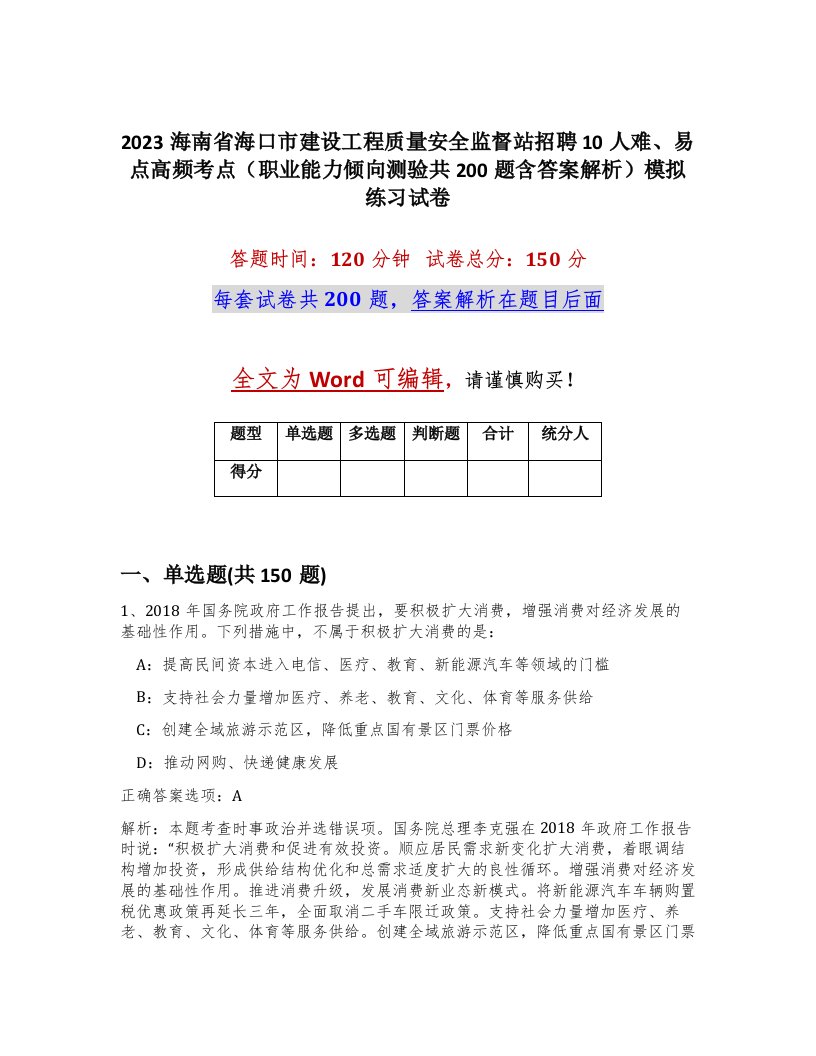 2023 海南省海口市建设工程质量安全监督站招聘 10 人难、易点高频考点（职业能力倾向测验共 200 题含答案解析）模拟练习试卷

答题时间：120 分钟　试卷总分：150 分

每套试卷共 200 题，答案解析在题目后面

全文为 Word 可编辑，请谨慎购买！

| 题型 | 单选题 | 多选题 | 判断题 | 合计 | 统分人 |
|---|---|---|---|---|---|
| 得分 | | | | | |

一、单选题(共 150 题)

1、2018 年国务院政府工作报告提出，要积极扩大消费，增强消费对经济发展的基础性作用。下列措施中，不属于积极扩大消费的是：

A：提高民间资本进入电信、医疗、教育、新能源汽车等领域的门槛

B：支持社会力量增加医疗、养老、教育、文化、体育等服务供给

C：创建全域旅游示范区，降低重点国有景区门票价格

D：推动网购、快递健康发展

正确答案选项：A

解析：本题考查时事政治并选错误项。国务院总理李克强在 2018 年政府工作报告时说：“积极扩大消费和促进有效投资。顺应居民需求新变化扩大消费，着眼调结构增加投资，形成供给结构优化和总需求适度扩大的良性循环。增强消费对经济发展的基础性作用。推进消费升级，发展消费新业态新模式。将新能源汽车车辆购置税优惠政策再延长三年，全面取消二手车限迁政策。支持社会力量增加医疗、养老、教育、文化、体育等服务供给。创建全域旅游示范区，降低重点国有景区门票